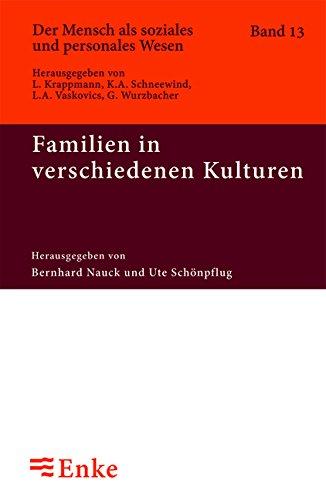 Der Mensch als soziales und personales Wesen

Band 13

Herausgegeben von
L. Krappmann, K.A. Schneewind,
L.A. Vaskovics, G. Wurzbacher

Familien in verschiedenen Kulturen

Herausgegeben von
Bernhard Nauck und Ute Schönpflug

Enke